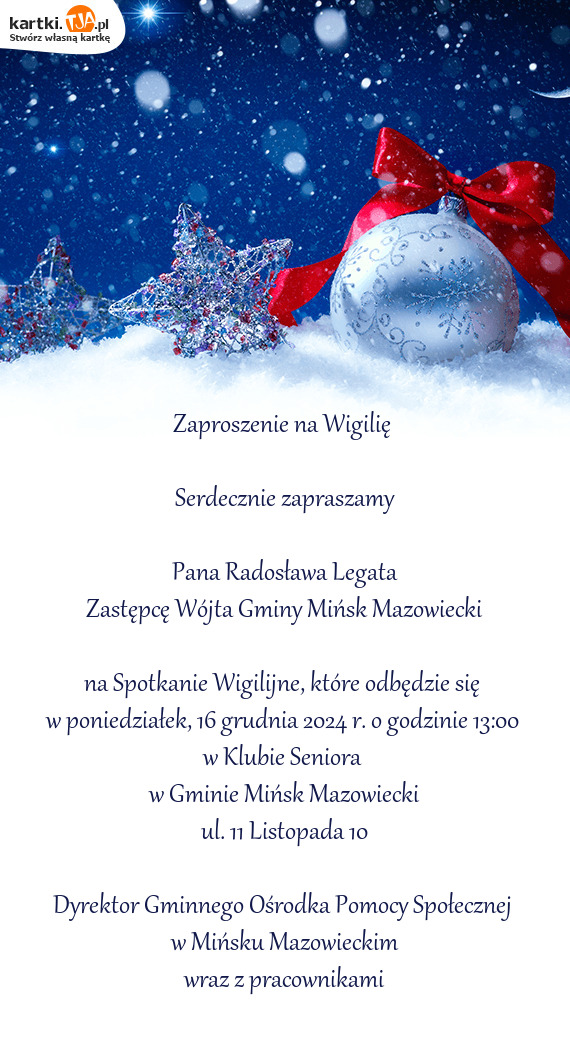 kartki.TJA.pl
Stwórz własną kartkę

Zaproszenie na Wigilię

Serdecznie zapraszamy

Pana Radosława Legata
Zastępcę Wójta Gminy Mińsk Mazowiecki

na Spotkanie Wigilijne, które odbędzie się
w poniedziałek, 16 grudnia 2024 r. o godzinie 13:00
w Klubie Seniora
w Gminie Mińsk Mazowiecki
ul. 11 Listopada 10

Dyrektor Gminnego Ośrodka Pomocy Społecznej
w Mińsku Mazowieckim
wraz z pracownikami